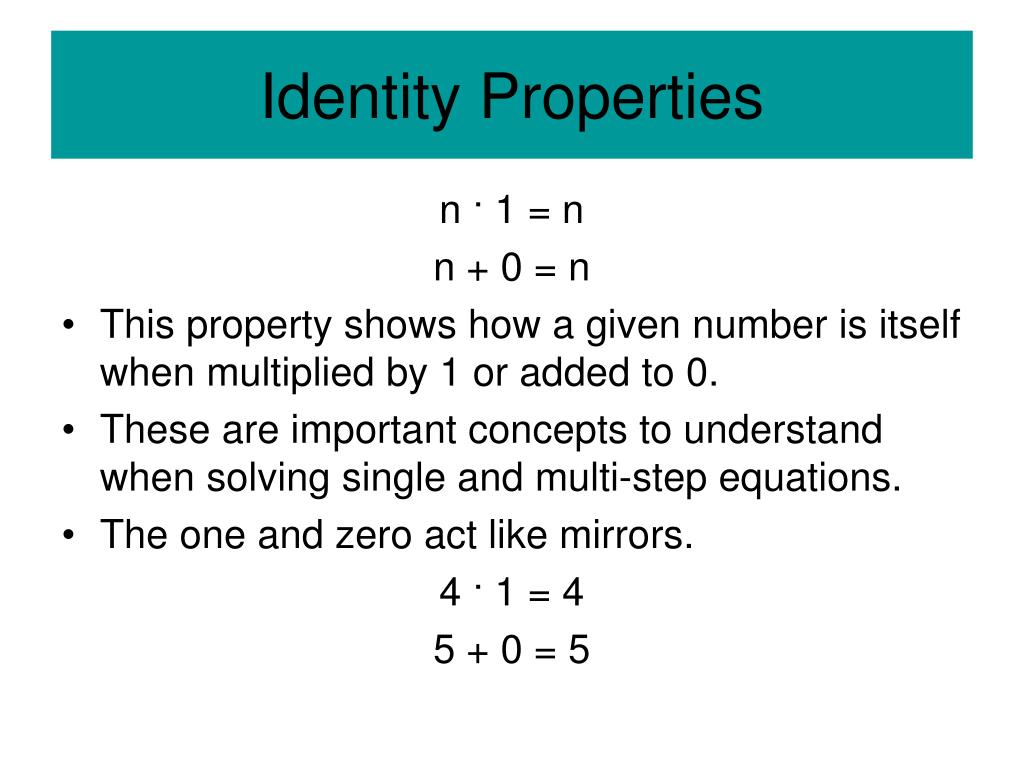 Identity Properties

$n \cdot 1 = n$

$n + 0 = n$

• This property shows how a given number is itself when multiplied by 1 or added to 0.

• These are important concepts to understand when solving single and multi-step equations.

• The one and zero act like mirrors.

$4 \cdot 1 = 4$

$5 + 0 = 5$